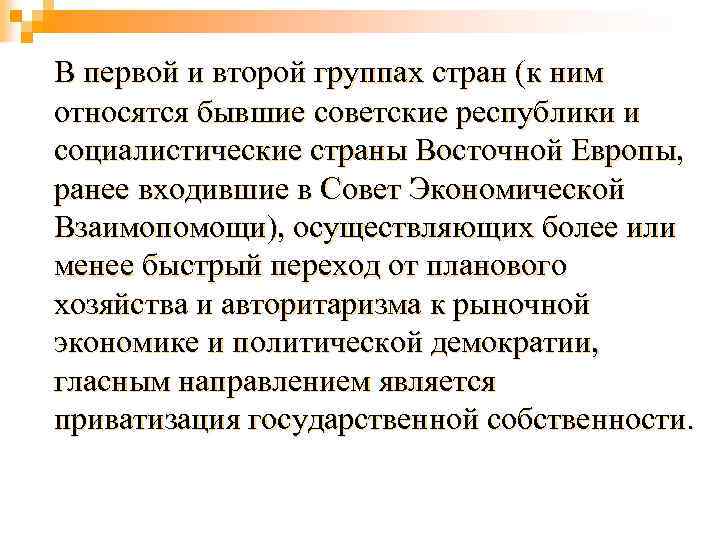 В первой и второй группах стран (к ним относятся бывшие советские республики и социалистические страны Восточной Европы, ранее входившие в Совет Экономической Взаимопомощи), осуществляющих более или менее быстрый переход от планового хозяйства и авторитаризма к рыночной экономике и политической демократии, гласным направлением является приватизация государственной собственности.